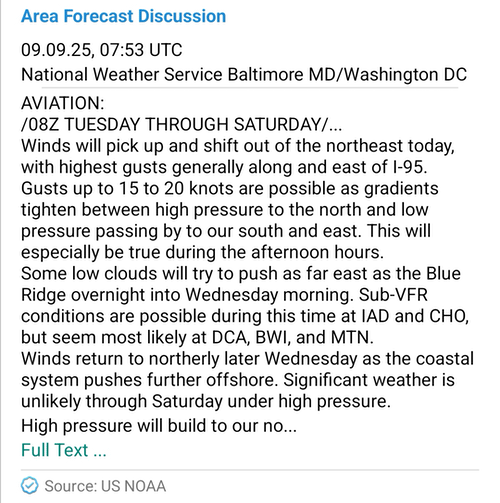 Area Forecast Discussion

09.09.25, 07:53 UTC
National Weather Service Baltimore MD/Washington DC

AVIATION:
/08Z TUESDAY THROUGH SATURDAY/...
Winds will pick up and shift out of the northeast today, with highest gusts generally along and east of I-95. Gusts up to 15 to 20 knots are possible as gradients tighten between high pressure to the north and low pressure passing by to our south and east. This will especially be true during the afternoon hours.
Some low clouds will try to push as far east as the Blue Ridge overnight into Wednesday morning. Sub-VFR conditions are possible during this time at IAD and CHO, but seem most likely at DCA, BWI, and MTN.
Winds return to northerly later Wednesday as the coastal system pushes further offshore. Significant weather is unlikely through Saturday under high pressure.

High pressure will build to our no...

Full Text ...

Source: US NOAA